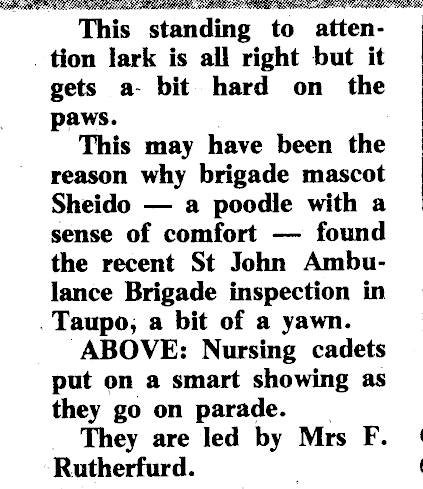 This standing to attention lark is all right but it gets a bit hard on the paws.

This may have been the reason why brigade mascot Sheido — a poodle with a sense of comfort — found the recent St John Ambulance Brigade inspection in Taupo, a bit of a yawn.

ABOVE: Nursing cadets put on a smart showing as they go on parade.

They are led by Mrs F. Rutherfurd.